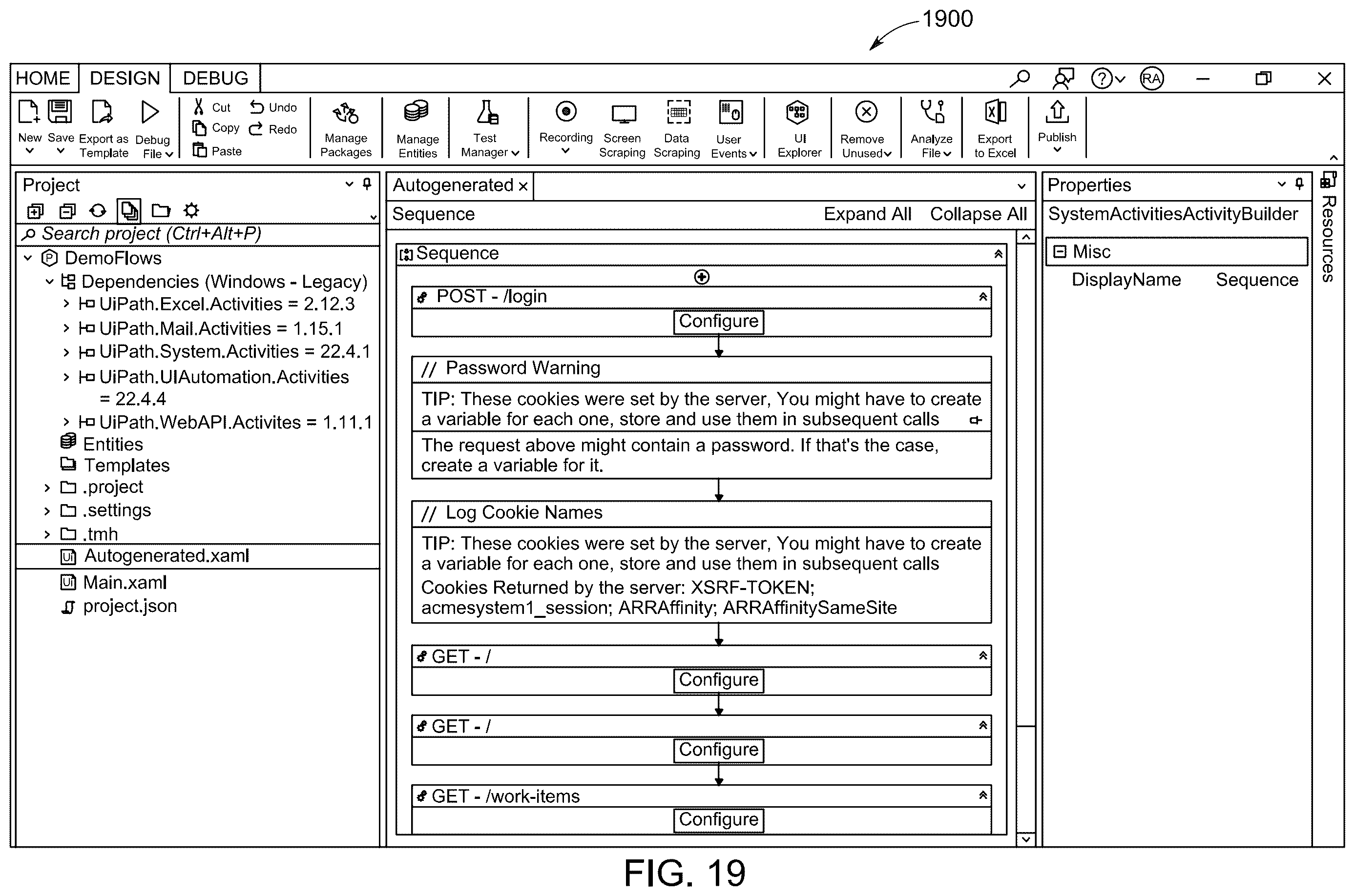 1900

HOME DESIGN DEBUG

RA

New Save Export as Template Debug File Cut Copy Paste Undo Redo Manage Packages Manage Entities Test Manager Recording Screen Scraping Data Scraping User Events UI Explorer Remove Unused Analyze File Export to Excel Publish

Project

Search project (Ctrl+Alt+P)

DemoFlows
Dependencies (Windows - Legacy)
UiPath.Excel.Activities = 2.12.3
UiPath.Mail.Activities = 1.15.1
UiPath.System.Activities = 22.4.1
UiPath.UIAutomation.Activities = 22.4.4
UiPath.WebAPI.Activites = 1.11.1
Entities
Templates
.project
.settings
.tmh
Autogenerated.xaml
Main.xaml
project.json

Autogenerated ×

Sequence Expand All Collapse All

Sequence

POST - /login
Configure

// Password Warning
TIP: These cookies were set by the server, You might have to create a variable for each one, store and use them in subsequent calls
The request above might contain a password. If that's the case, create a variable for it.

// Log Cookie Names
TIP: These cookies were set by the server, You might have to create a variable for each one, store and use them in subsequent calls
Cookies Returned by the server: XSRF-TOKEN; acmesystem1_session; ARRAffinity; ARRAffinitySameSite

GET - /
Configure

GET - /
Configure

GET - /work-items
Configure

Properties

SystemActivitiesActivityBuilder

Misc
DisplayName Sequence

Resources

FIG. 19